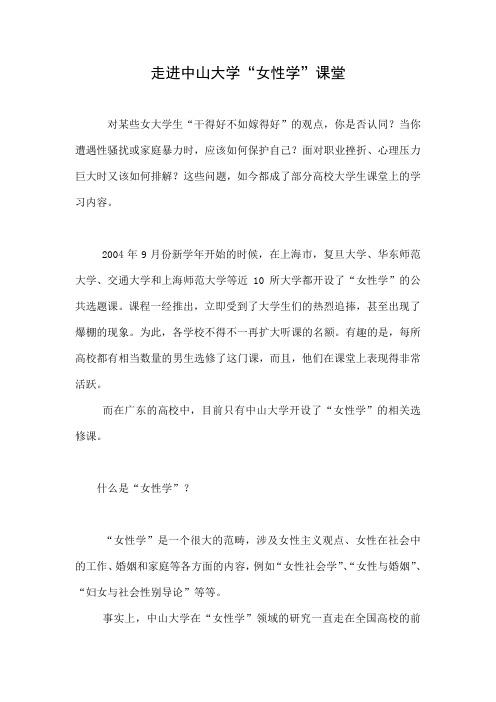 走进中山大学“女性学”课堂

对某些女大学生“干得好不如嫁得好”的观点，你是否认同？当你遭遇性骚扰或家庭暴力时，应该如何保护自己？面对职业挫折、心理压力巨大时又该如何排解？这些问题，如今都成了部分高校大学生课堂上的学习内容。

2004 年 9 月份新学年开始的时候，在上海市，复旦大学、华东师范大学、交通大学和上海师范大学等近 10 所大学都开设了“女性学”的公共选题课。课程一经推出，立即受到了大学生们的热烈追捧，甚至出现了爆棚的现象。为此，各学校不得不一再扩大听课的名额。有趣的是，每所高校都有相当数量的男生选修了这门课，而且，他们在课堂上表现得非常活跃。

而在广东的高校中，目前只有中山大学开设了“女性学”的相关选修课。

什么是“女性学”？

“女性学”是一个很大的范畴，涉及女性主义观点、女性在社会中的工作、婚姻和家庭等各方面的内容，例如“女性社会学”、“女性与婚姻”、“妇女与社会性别导论”等等。

事实上，中山大学在“女性学”领域的研究一直走在全国高校的前